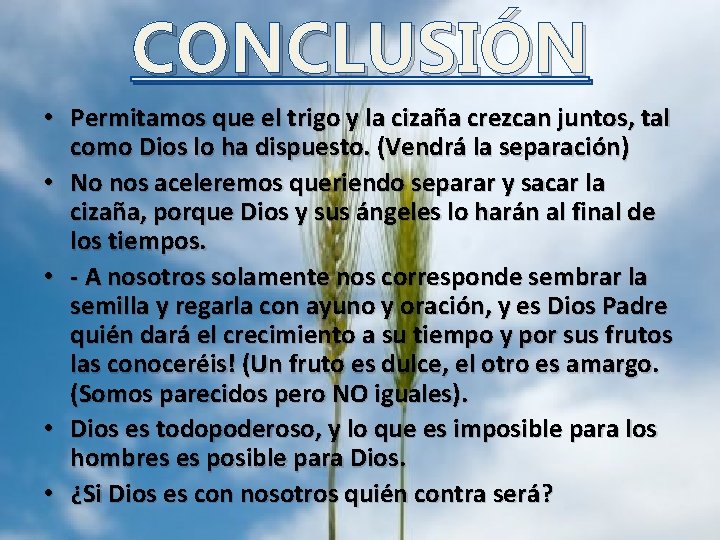 CONCLUSIÓN

• Permitamos que el trigo y la cizaña crezcan juntos, tal como Dios lo ha dispuesto. (Vendrá la separación)
• No nos aceleremos queriendo separar y sacar la cizaña, porque Dios y sus ángeles lo harán al final de los tiempos.
• - A nosotros solamente nos corresponde sembrar la semilla y regarla con ayuno y oración, y es Dios Padre quién dará el crecimiento a su tiempo y por sus frutos las conoceréis! (Un fruto es dulce, el otro es amargo. (Somos parecidos pero NO iguales).
• Dios es todopoderoso, y lo que es imposible para los hombres es posible para Dios.
• ¿Si Dios es con nosotros quién contra será?